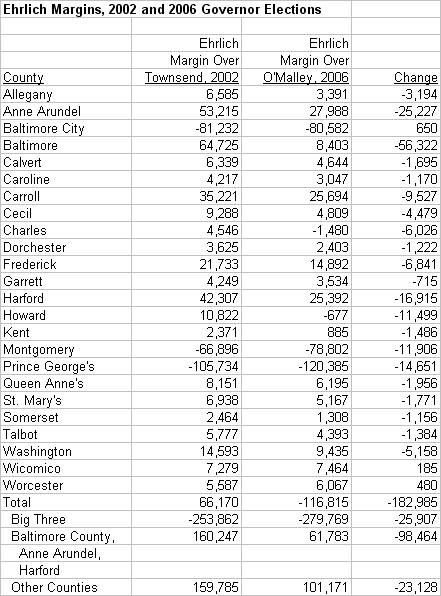 Ehrlich Margins, 2002 and 2006 Governor Elections

| County | Ehrlich Margin Over Townsend, 2002 | Ehrlich Margin Over O'Malley, 2006 | Change |
|---|---|---|---|
| Allegany | 6,585 | 3,391 | -3,194 |
| Anne Arundel | 53,215 | 27,988 | -25,227 |
| Baltimore City | -81,232 | -80,582 | 650 |
| Baltimore | 64,725 | 8,403 | -56,322 |
| Calvert | 6,339 | 4,644 | -1,695 |
| Caroline | 4,217 | 3,047 | -1,170 |
| Carroll | 35,221 | 25,694 | -9,527 |
| Cecil | 9,288 | 4,809 | -4,479 |
| Charles | 4,546 | -1,480 | -6,026 |
| Dorchester | 3,625 | 2,403 | -1,222 |
| Frederick | 21,733 | 14,892 | -6,841 |
| Garrett | 4,249 | 3,534 | -715 |
| Harford | 42,307 | 25,392 | -16,915 |
| Howard | 10,822 | -677 | -11,499 |
| Kent | 2,371 | 885 | -1,486 |
| Montgomery | -66,896 | -78,802 | -11,906 |
| Prince George's | -105,734 | -120,385 | -14,651 |
| Queen Anne's | 8,151 | 6,195 | -1,956 |
| St. Mary's | 6,938 | 5,167 | -1,771 |
| Somerset | 2,464 | 1,308 | -1,156 |
| Talbot | 5,777 | 4,393 | -1,384 |
| Washington | 14,593 | 9,435 | -5,158 |
| Wicomico | 7,279 | 7,464 | 185 |
| Worcester | 5,587 | 6,067 | 480 |
| Total | 66,170 | -116,815 | -182,985 |
| Big Three | -253,862 | -279,769 | -25,907 |
| Baltimore County, Anne Arundel, Harford | 160,247 | 61,783 | -98,464 |
| Other Counties | 159,785 | 101,171 | -23,128 |